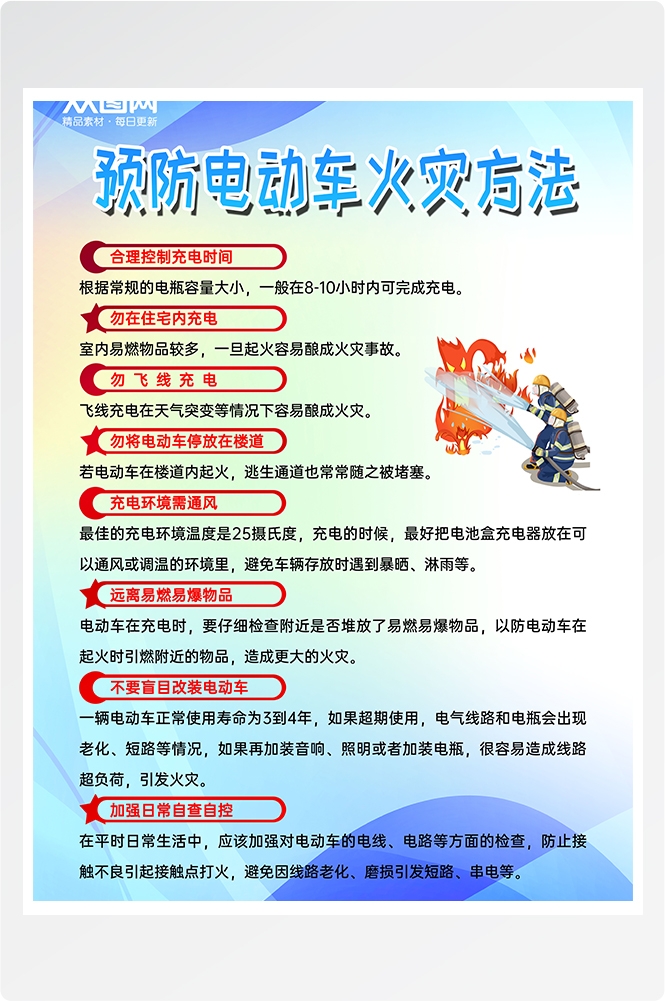 众图网
精品素材·每日更新

预防电动车火灾方法

合理控制充电时间
根据常规的电瓶容量大小，一般在8-10小时内可完成充电。

勿在住宅内充电
室内易燃物品较多，一旦起火容易酿成火灾事故。

勿飞线充电
飞线充电在天气突变等情况下容易酿成火灾。

勿将电动车停放在楼道
若电动车在楼道内起火，逃生通道也常常随之被堵塞。

充电环境需通风
最佳的充电环境温度是25摄氏度，充电的时候，最好把电池盒充电器放在可以通风或调温的环境里，避免车辆存放时遇到暴晒、淋雨等。

远离易燃易爆物品
电动车在充电时，要仔细检查附近是否堆放了易燃易爆物品，以防电动车在起火时引燃附近的物品，造成更大的火灾。

不要盲目改装电动车
一辆电动车正常使用寿命为3到4年，如果超期使用，电气线路和电瓶会出现老化、短路等情况，如果再加装音响、照明或者加装电瓶，很容易造成线路超负荷，引发火灾。

加强日常自查自控
在平时日常生活中，应该加强对电动车的电线、电路等方面的检查，防止接触不良引起接触点打火，避免因线路老化、磨损引发短路、串电等。